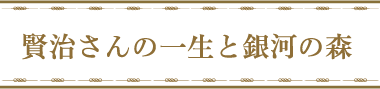 賢治さんの一生と銀河の森